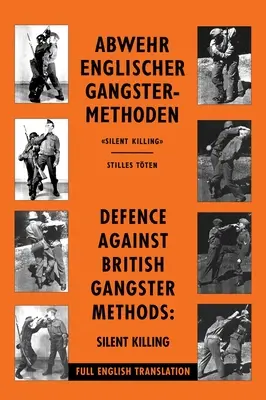 ABWEHR ENGLISCHER GANGSTER-METHODEN

«SILENT KILLING»

STILLES TÖTEN

DEFENCE AGAINST BRITISH GANGSTER METHODS:

SILENT KILLING

FULL ENGLISH TRANSLATION